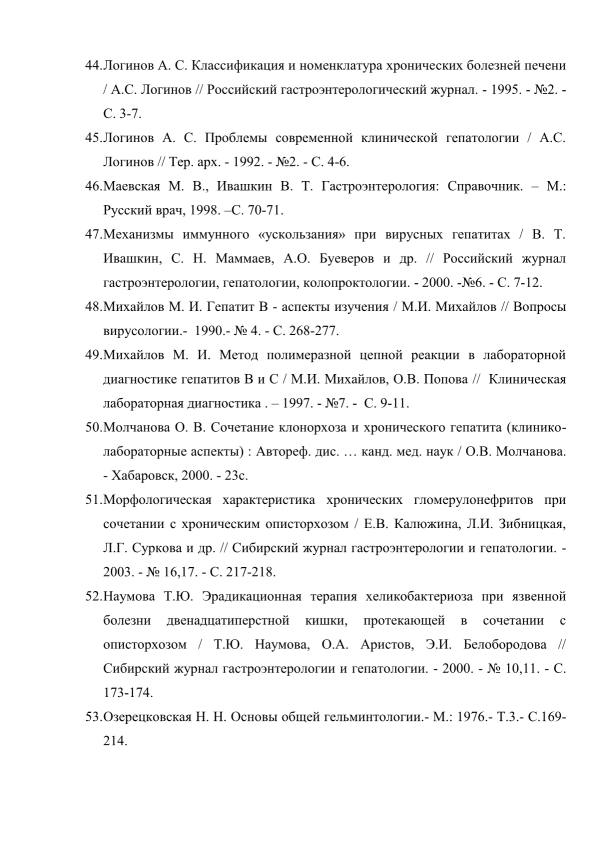 44.Логинов А. С. Классификация и номенклатура хронических болезней печени / А.С. Логинов // Российский гастроэнтерологический журнал. - 1995. - №2. - С. 3-7.

45.Логинов А. С. Проблемы современной клинической гепатологии / А.С. Логинов // Тер. арх. - 1992. - №2. - С. 4-6.

46.Маевская М. В., Ивашкин В. Т. Гастроэнтерология: Справочник. – М.: Русский врач, 1998. –С. 70-71.

47.Механизмы иммунного «ускользания» при вирусных гепатитах / В. Т. Ивашкин, С. Н. Маммаев, А.О. Буеверов и др. // Российский журнал гастроэнтерологии, гепатологии, колопроктологии. - 2000. -№6. - С. 7-12.

48.Михайлов М. И. Гепатит В - аспекты изучения / М.И. Михайлов // Вопросы вирусологии.- 1990.- № 4. - С. 268-277.

49.Михайлов М. И. Метод полимеразной цепной реакции в лабораторной диагностике гепатитов В и С / М.И. Михайлов, О.В. Попова // Клиническая лабораторная диагностика . – 1997. - №7. - С. 9-11.

50.Молчанова О. В. Сочетание клонорхоза и хронического гепатита (клинико-лабораторные аспекты) : Автореф. дис. … канд. мед. наук / О.В. Молчанова. - Хабаровск, 2000. - 23с.

51.Морфологическая характеристика хронических гломерулонефритов при сочетании с хроническим описторхозом / Е.В. Калюжина, Л.И. Зибницкая, Л.Г. Суркова и др. // Сибирский журнал гастроэнтерологии и гепатологии. - 2003. - № 16,17. - С. 217-218.

52.Наумова Т.Ю. Эрадикационная терапия хеликобактериоза при язвенной болезни двенадцатиперстной кишки, протекающей в сочетании с описторхозом / Т.Ю. Наумова, О.А. Аристов, Э.И. Белобородова // Сибирский журнал гастроэнтерологии и гепатологии. - 2000. - № 10,11. - С. 173-174.

53.Озерецковская Н. Н. Основы общей гельминтологии.- М.: 1976.- Т.3.- С.169-214.